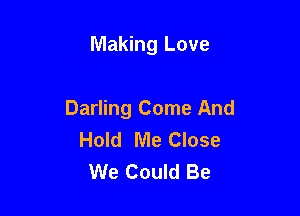 Making Love

Darling Come And
Hold Me Close
We Could Be